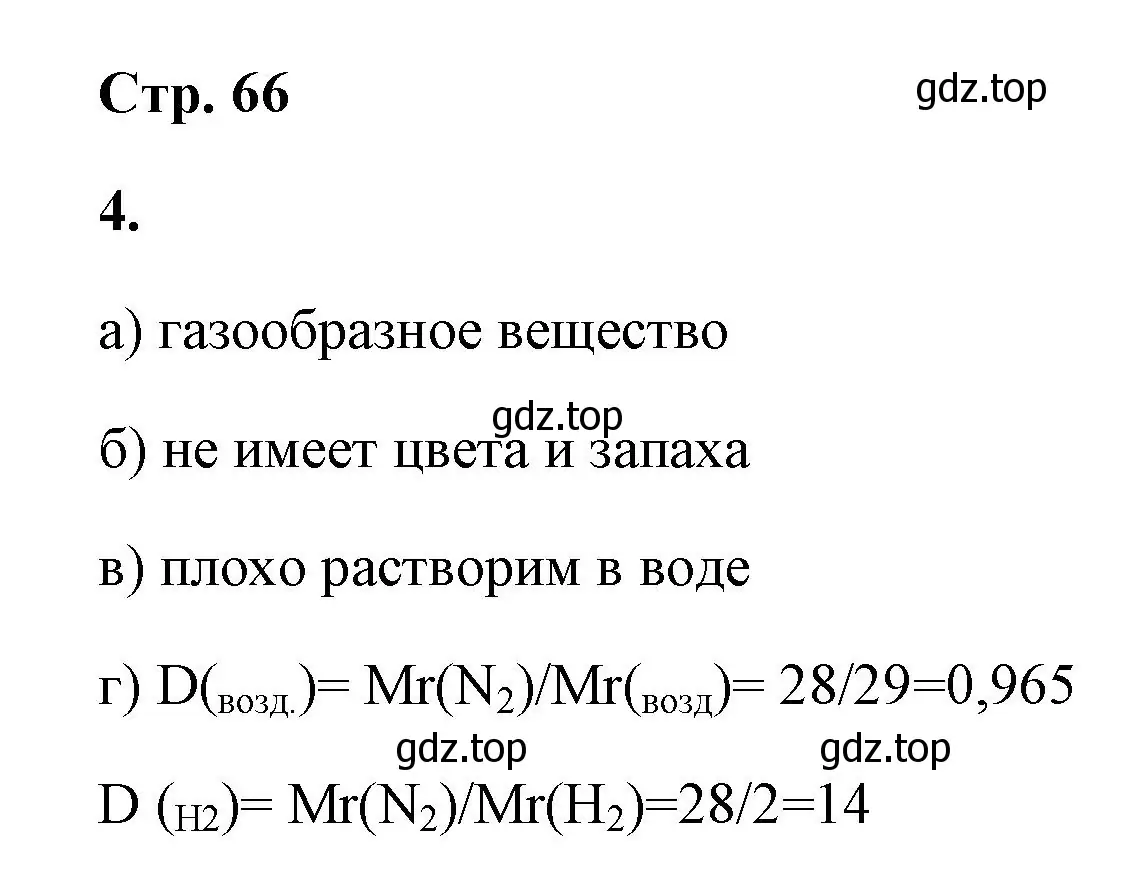 Стр. 66

gdz.top

4.

а) газообразное вещество

gdz.top

б) не имеет цвета и запаха

в) плохо растворим в воде

г) $D(_{возд.})= Mr(N_2)/Mr(_{возд})= 28/29=0,965$

gdz.top gdz.top

$D\ (_{H2})= Mr(N_2)/Mr(H_2)=28/2=14$